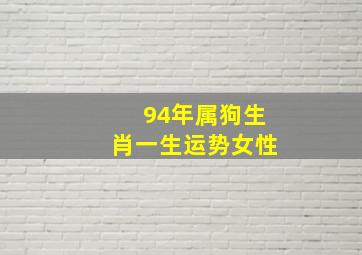 94年属狗生肖一生运势女性